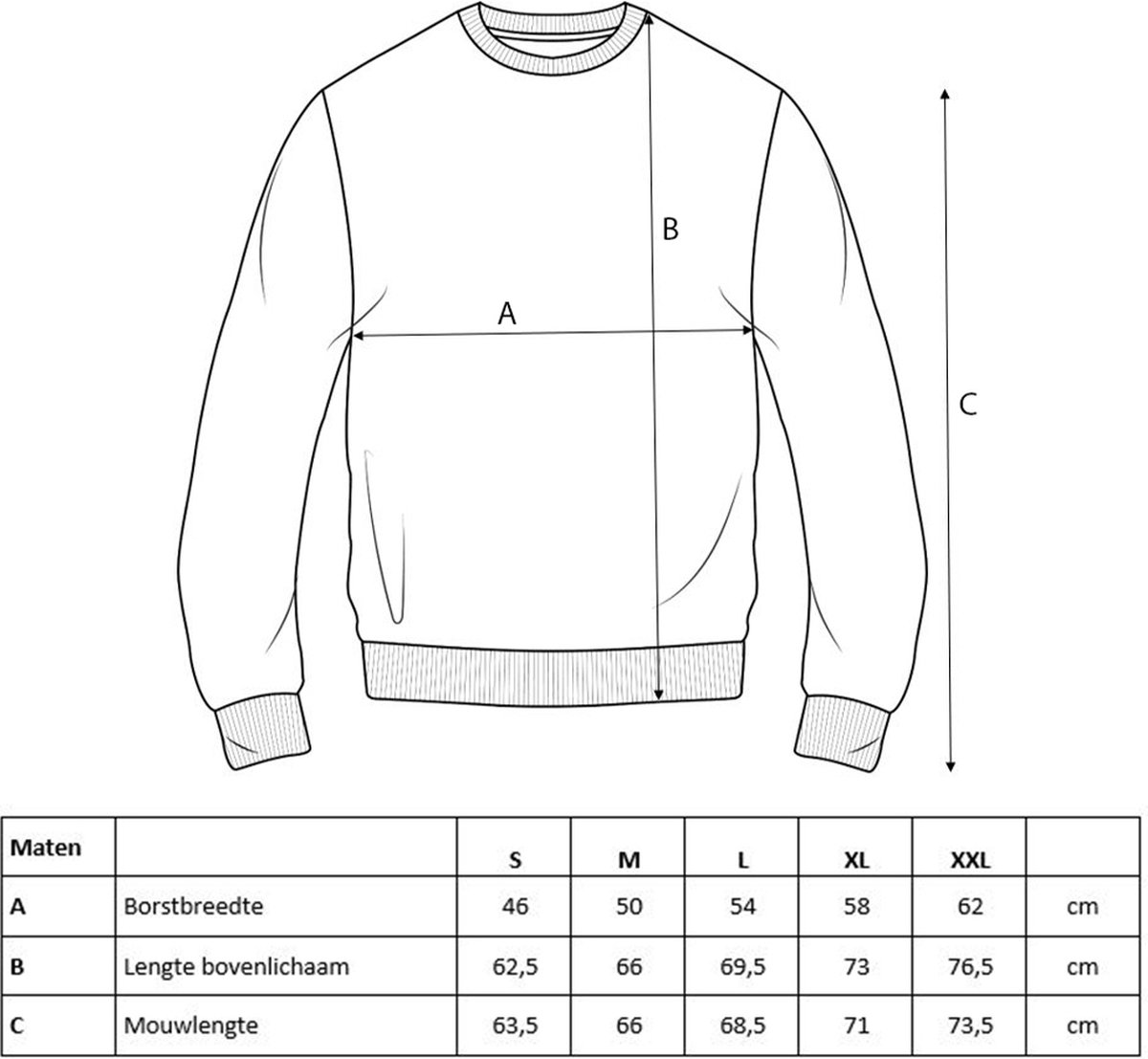 B

A

C

| Maten | | S | M | L | XL | XXL | |
|---|---|---|---|---|---|---|---|
| A | Borstbreedte | 46 | 50 | 54 | 58 | 62 | cm |
| B | Lengte bovenlichaam | 62,5 | 66 | 69,5 | 73 | 76,5 | cm |
| C | Mouwlengte | 63,5 | 66 | 68,5 | 71 | 73,5 | cm |